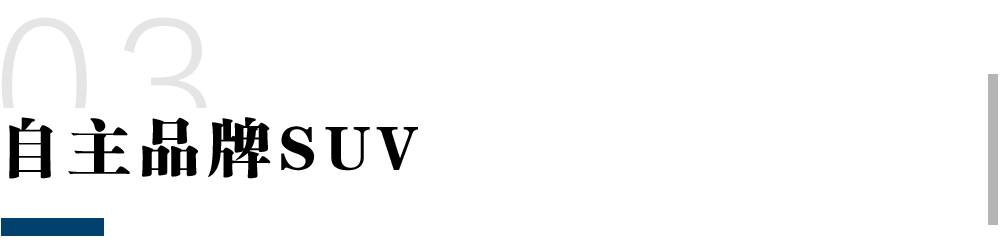 03
自主品牌SUV